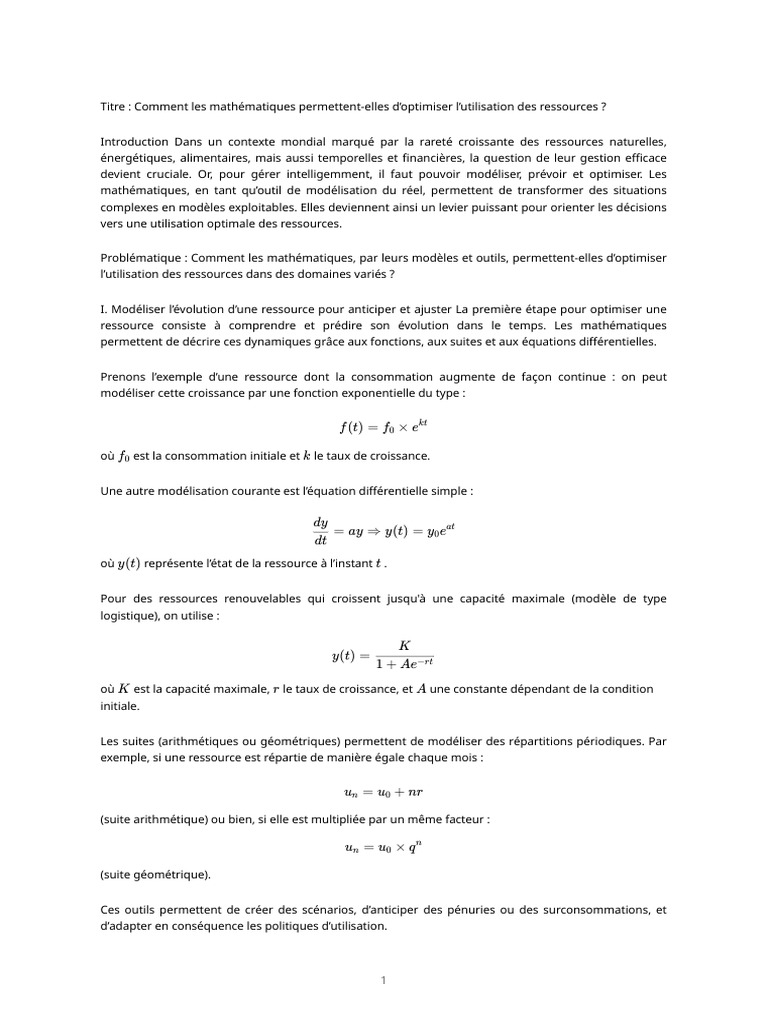 Titre : Comment les mathématiques permettent-elles d'optimiser l'utilisation des ressources ?

Introduction Dans un contexte mondial marqué par la rareté croissante des ressources naturelles, énergétiques, alimentaires, mais aussi temporelles et financières, la question de leur gestion efficace devient cruciale. Or, pour gérer intelligemment, il faut pouvoir modéliser, prévoir et optimiser. Les mathématiques, en tant qu'outil de modélisation du réel, permettent de transformer des situations complexes en modèles exploitables. Elles deviennent ainsi un levier puissant pour orienter les décisions vers une utilisation optimale des ressources.

Problématique : Comment les mathématiques, par leurs modèles et outils, permettent-elles d'optimiser l'utilisation des ressources dans des domaines variés ?

I. Modéliser l'évolution d'une ressource pour anticiper et ajuster La première étape pour optimiser une ressource consiste à comprendre et prédire son évolution dans le temps. Les mathématiques permettent de décrire ces dynamiques grâce aux fonctions, aux suites et aux équations différentielles.

Prenons l'exemple d'une ressource dont la consommation augmente de façon continue : on peut modéliser cette croissance par une fonction exponentielle du type :

$f(t) = f_0 \times e^{kt}$

où $f_0$ est la consommation initiale et $k$ le taux de croissance.

Une autre modélisation courante est l'équation différentielle simple :

$\frac{dy}{dt} = ay \Rightarrow y(t) = y_0 e^{at}$

où $y(t)$ représente l'état de la ressource à l'instant $t$ .

Pour des ressources renouvelables qui croissent jusqu'à une capacité maximale (modèle de type logistique), on utilise :

$y(t) = \frac{K}{1 + Ae^{-rt}}$

où $K$ est la capacité maximale, $r$ le taux de croissance, et $A$ une constante dépendant de la condition initiale.

Les suites (arithmétiques ou géométriques) permettent de modéliser des répartitions périodiques. Par exemple, si une ressource est répartie de manière égale chaque mois :

$u_n = u_0 + nr$

(suite arithmétique) ou bien, si elle est multipliée par un même facteur :

$u_n = u_0 \times q^n$

(suite géométrique).

Ces outils permettent de créer des scénarios, d'anticiper des pénuries ou des surconsommations, et d'adapter en conséquence les politiques d'utilisation.

1